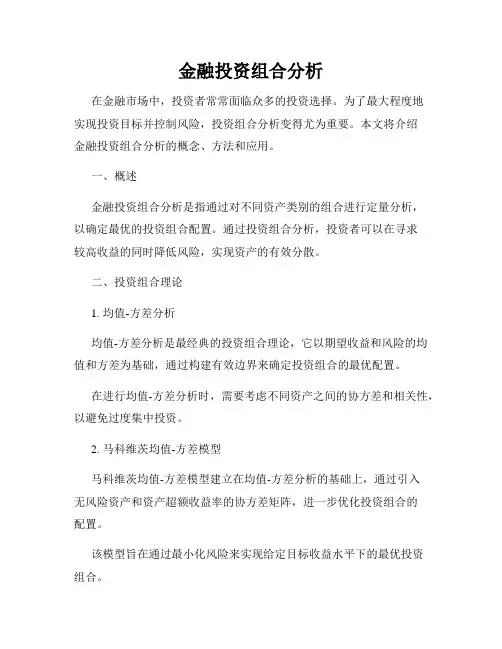 金融投资组合分析

在金融市场中，投资者常常面临众多的投资选择。为了最大程度地实现投资目标并控制风险，投资组合分析变得尤为重要。本文将介绍金融投资组合分析的概念、方法和应用。

一、概述

金融投资组合分析是指通过对不同资产类别的组合进行定量分析，以确定最优的投资组合配置。通过投资组合分析，投资者可以在寻求较高收益的同时降低风险，实现资产的有效分散。

二、投资组合理论

1. 均值-方差分析

均值-方差分析是最经典的投资组合理论，它以期望收益和风险的均值和方差为基础，通过构建有效边界来确定投资组合的最优配置。

在进行均值-方差分析时，需要考虑不同资产之间的协方差和相关性，以避免过度集中投资。

2. 马科维茨均值-方差模型

马科维茨均值-方差模型建立在均值-方差分析的基础上，通过引入无风险资产和资产超额收益率的协方差矩阵，进一步优化投资组合的配置。

该模型旨在通过最小化风险来实现给定目标收益水平下的最优投资组合。